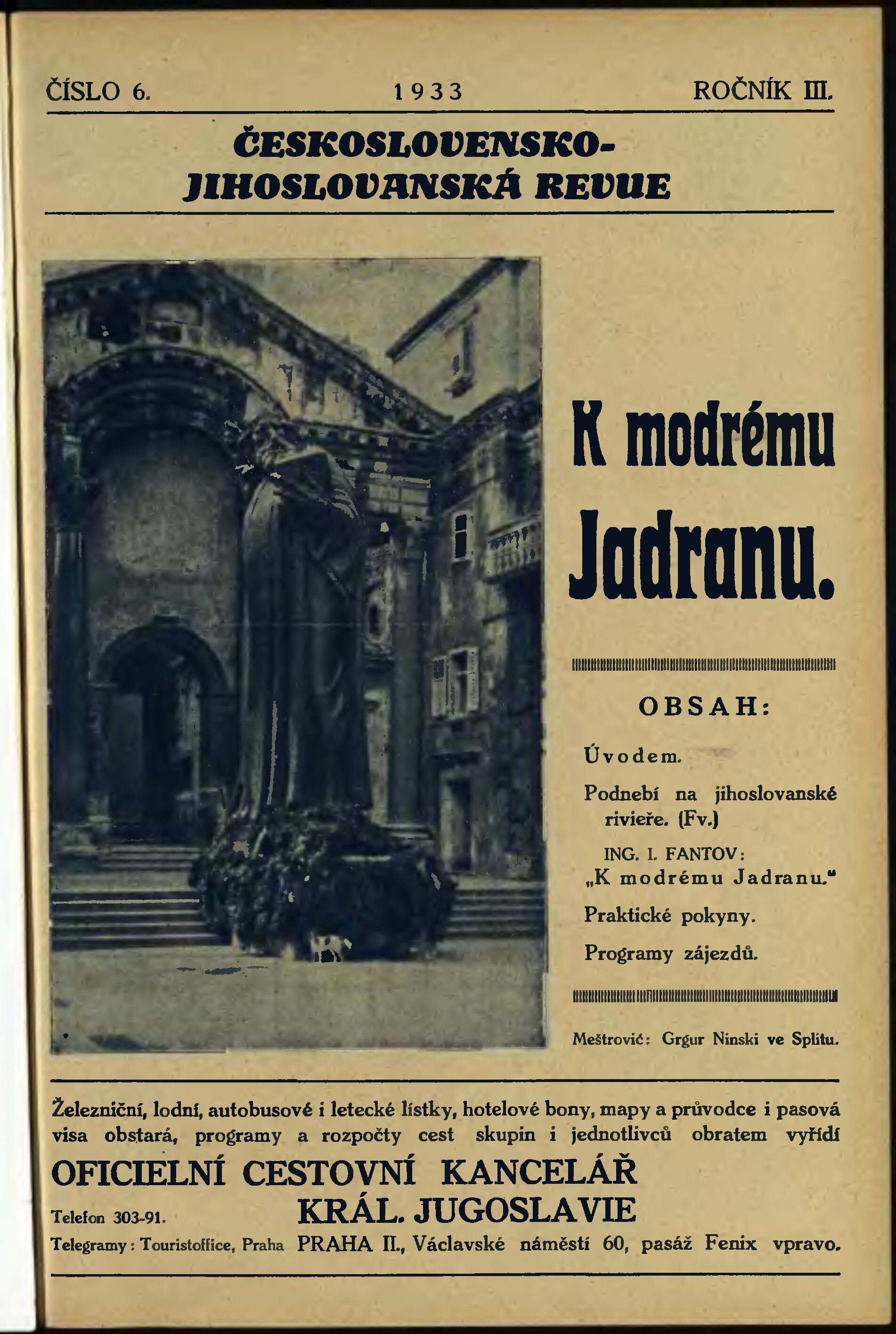 ČÍSLO 6. 1933 ROČNÍK III.

ČESKOSLOVENSKO-JIHOSLOVANSKÁ REVUE

K modrému Jadranu.

OBSAH:

Úvodem.

Podnebí na jihoslovanské rivieře. (Fv.)

ING. I. FANTOV: „K modrému Jadranu."

Praktické pokyny.

Programy zájezdů.

Meštrović: Grgur Ninski ve Splitu.

Železniční, lodní, autobusové i letecké lístky, hotelové bony, mapy a průvodce i pasová visa obstará, programy a rozpočty cest skupin i jednotlivců obratem vyřídí

OFICIELNÍ CESTOVNÍ KANCELÁŘ KRÁL. JUGOSLAVIE

Telefon 303-91.

Telegramy: Touristoffice, Praha PRAHA II., Václavské náměstí 60, pasáž Fenix vpravo.